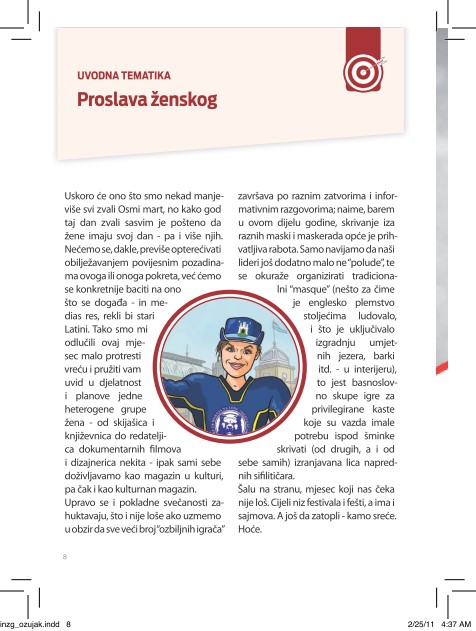 UVODNA TEMATIKA

Proslava ženskog

Uskoro će ono što smo nekad manje-više svi zvali Osmi mart, no kako god taj dan zvali sasvim je pošteno da žene imaju svoj dan - pa i više njih. Nećemo se, dakle, previše opterećivati obilježavanjem povijesnim pozadinama ovoga ili onoga pokreta, već ćemo se konkretnije baciti na ono što se događa - in medias res, rekli bi stari Latini. Tako smo mi odlučili ovaj mjesec malo protresti vreću i pružiti vam uvid u djelatnost i planove jedne heterogene grupe žena - od skijašica i književnica do redateljica dokumentarnih filmova i dizajnerica nekita - ipak sami sebe doživljavamo kao magazin u kulturi, pa čak i kao kulturnan magazin.
Upravo se i pokladne svečanosti zahuktavaju, što i nije loše ako uzmemo u obzir da sve veći broj "ozbiljnih igrača" završava po raznim zatvorima i informativnim razgovorima; naime, barem u ovom dijelu godine, skrivanje iza raznih maski i maskerada opće je prihvatljiva rabota. Samo navijamo da naši lideri još dodatno malo ne "polude", te se okuraže organizirati tradicionalni "masque" (nešto za čime je englesko plemstvo stoljećima ludovalo, i što je uključivalo izgradnju umjetnih jezera, barki itd. - u interijeru), to jest basnoslovno skupe igre za privilegirane kaste koje su vazda imale potrebu ispod šminke skrivati (od drugih, a i od sebe samih) izranjavana lica naprednih sifilitičara.
Šalu na stranu, mjesec koji nas čeka nije loš. Cijeli niz festivala i fešti, a ima i sajmova. A još da zatopli - kamo sreće. Hoće.

8

inzg_ozujak.indd 8 2/25/11 4:37 AM